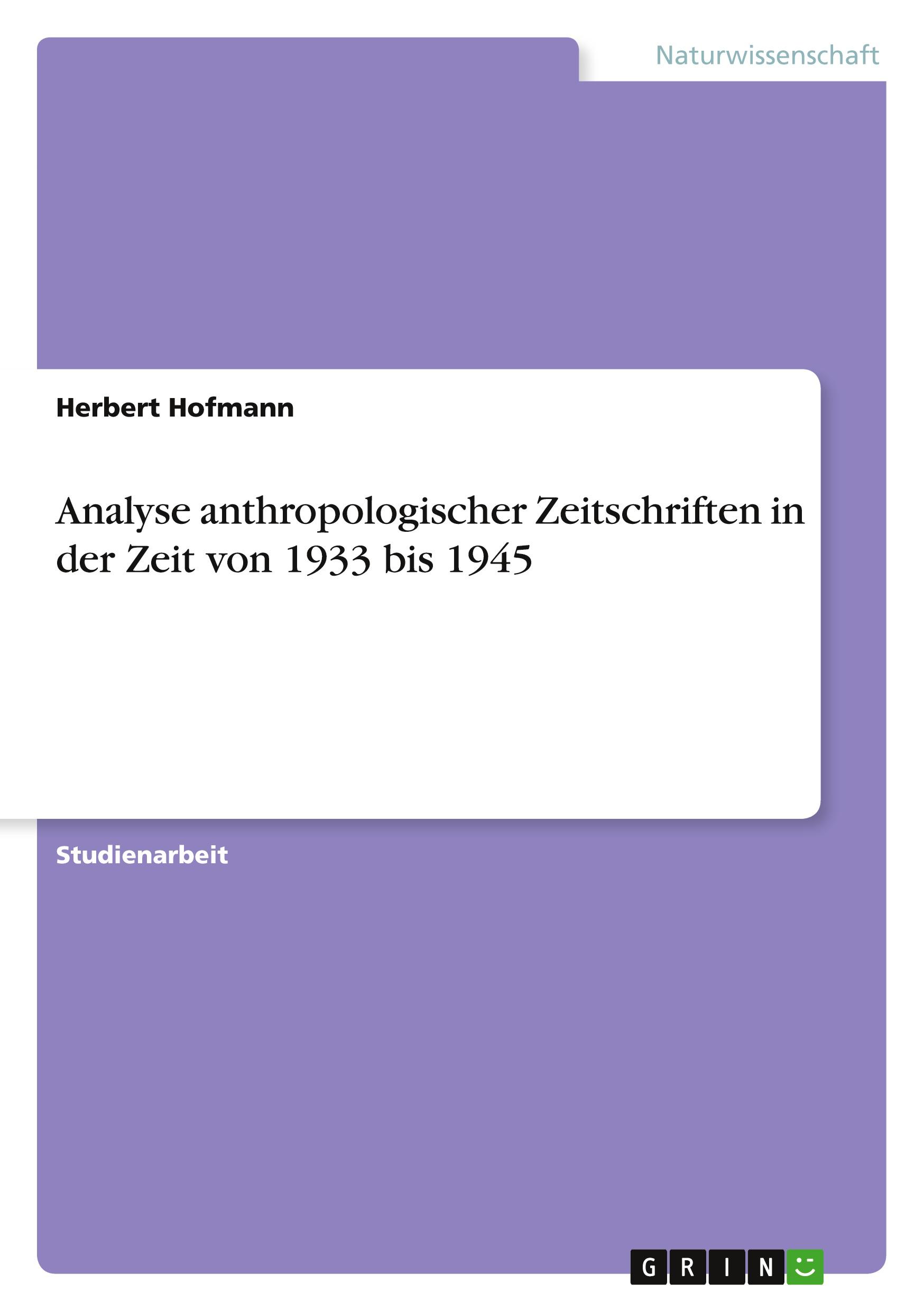 Naturwissenschaft

Herbert Hofmann

Analyse anthropologischer Zeitschriften in der Zeit von 1933 bis 1945

Studienarbeit

GRIN